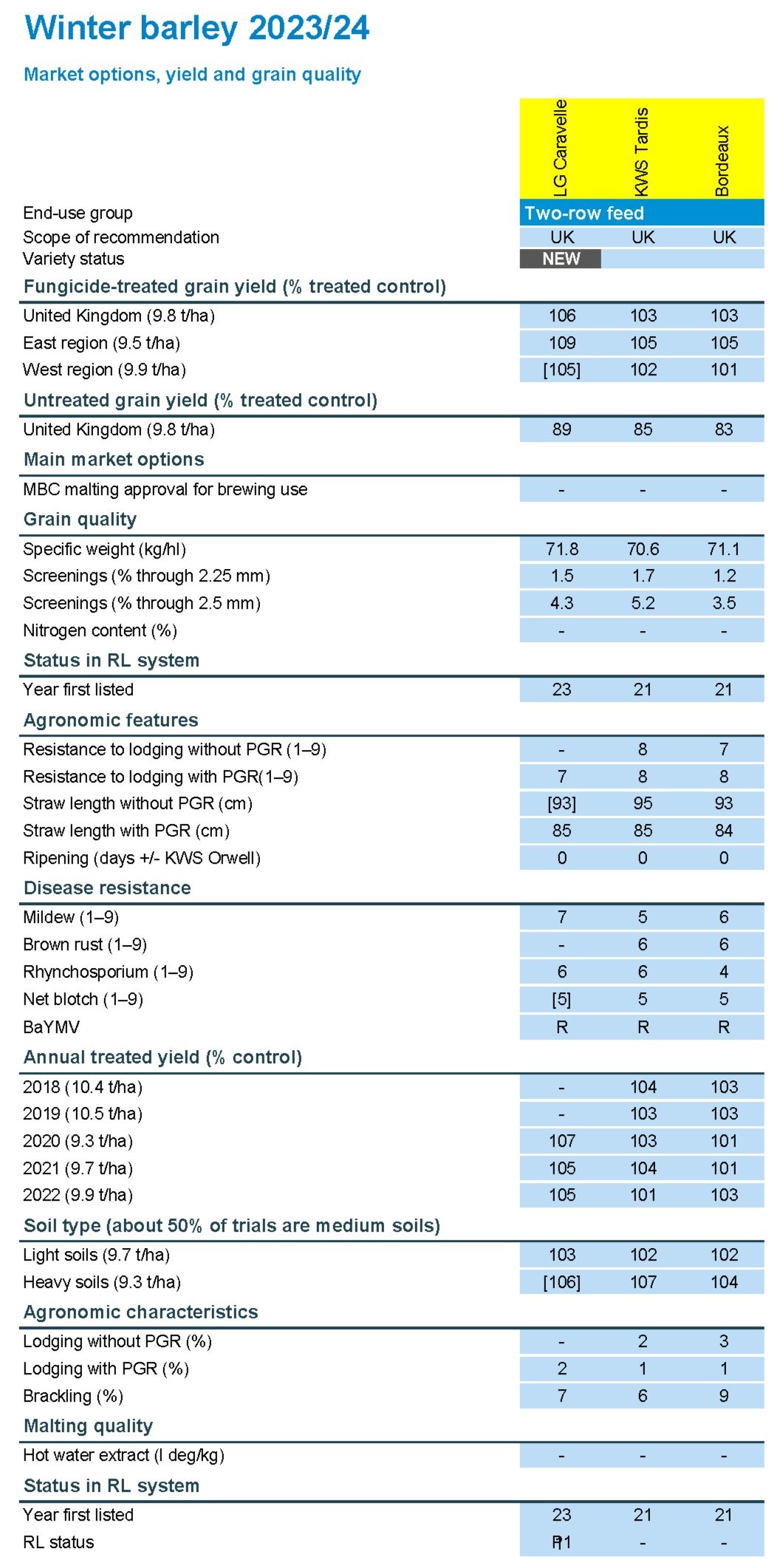 Winter barley 2023/24

Market options, yield and grain quality

| | LG Caravelle | KWS Tardis | Bordeaux |
|---|---|---|---|
| End-use group | Two-row feed | | |
| Scope of recommendation | UK | UK | UK |
| Variety status | NEW | | |
| **Fungicide-treated grain yield (% treated control)** | | | |
| United Kingdom (9.8 t/ha) | 106 | 103 | 103 |
| East region (9.5 t/ha) | 109 | 105 | 105 |
| West region (9.9 t/ha) | [105] | 102 | 101 |
| **Untreated grain yield (% treated control)** | | | |
| United Kingdom (9.8 t/ha) | 89 | 85 | 83 |
| **Main market options** | | | |
| MBC malting approval for brewing use | - | - | - |
| **Grain quality** | | | |
| Specific weight (kg/hl) | 71.8 | 70.6 | 71.1 |
| Screenings (% through 2.25 mm) | 1.5 | 1.7 | 1.2 |
| Screenings (% through 2.5 mm) | 4.3 | 5.2 | 3.5 |
| Nitrogen content (%) | - | - | - |
| **Status in RL system** | | | |
| Year first listed | 23 | 21 | 21 |
| **Agronomic features** | | | |
| Resistance to lodging without PGR (1–9) | - | 8 | 7 |
| Resistance to lodging with PGR(1–9) | 7 | 8 | 8 |
| Straw length without PGR (cm) | [93] | 95 | 93 |
| Straw length with PGR (cm) | 85 | 85 | 84 |
| Ripening (days +/- KWS Orwell) | 0 | 0 | 0 |
| **Disease resistance** | | | |
| Mildew (1–9) | 7 | 5 | 6 |
| Brown rust (1–9) | - | 6 | 6 |
| Rhynchosporium (1–9) | 6 | 6 | 4 |
| Net blotch (1–9) | [5] | 5 | 5 |
| BaYMV | R | R | R |
| **Annual treated yield (% control)** | | | |
| 2018 (10.4 t/ha) | - | 104 | 103 |
| 2019 (10.5 t/ha) | - | 103 | 103 |
| 2020 (9.3 t/ha) | 107 | 103 | 101 |
| 2021 (9.7 t/ha) | 105 | 104 | 101 |
| 2022 (9.9 t/ha) | 105 | 101 | 103 |
| **Soil type (about 50% of trials are medium soils)** | | | |
| Light soils (9.7 t/ha) | 103 | 102 | 102 |
| Heavy soils (9.3 t/ha) | [106] | 107 | 104 |
| **Agronomic characteristics** | | | |
| Lodging without PGR (%) | - | 2 | 3 |
| Lodging with PGR (%) | 2 | 1 | 1 |
| Brackling (%) | 7 | 6 | 9 |
| **Malting quality** | | | |
| Hot water extract (l deg/kg) | - | - | - |
| **Status in RL system** | | | |
| Year first listed | 23 | 21 | 21 |
| RL status | P1 | - | - |